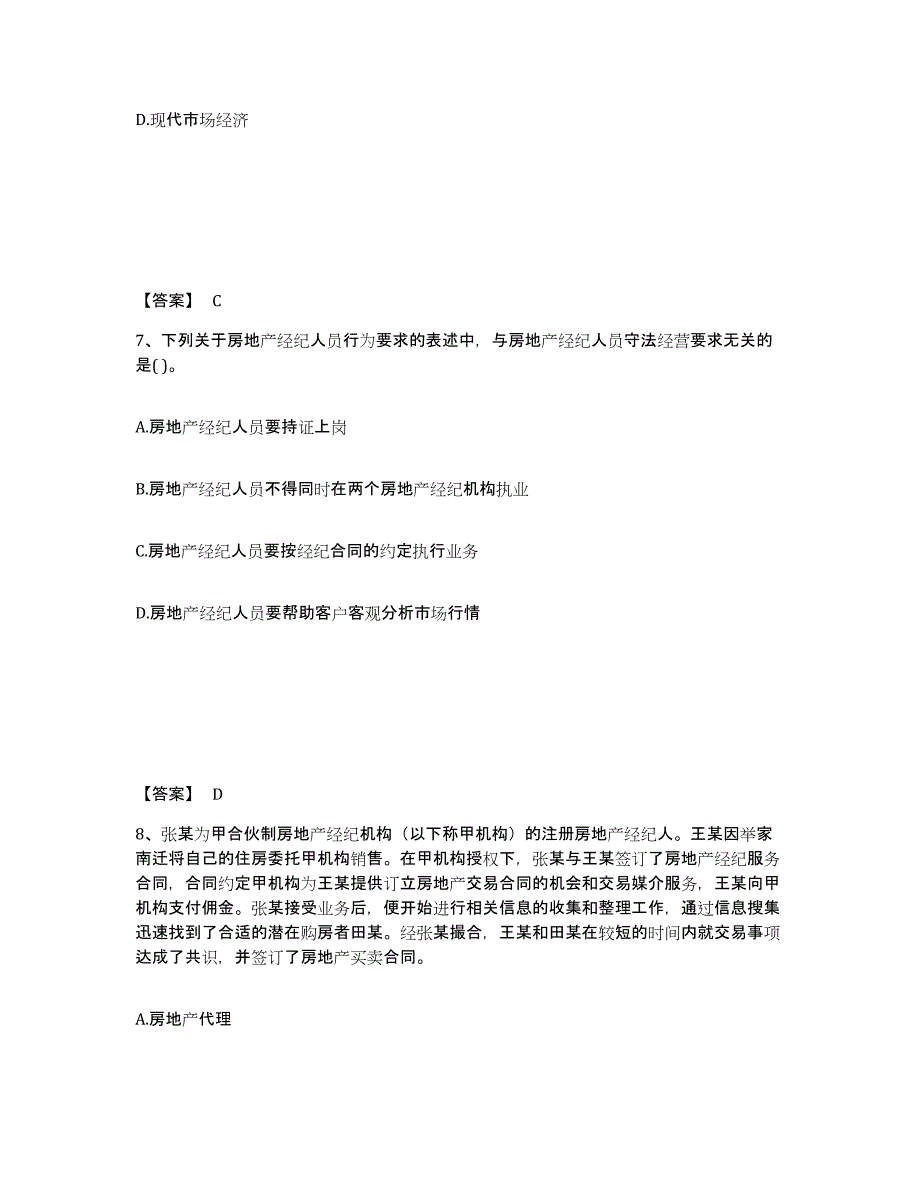 D.现代市场经济

【答案】 C

7、下列关于房地产经纪人员行为要求的表述中，与房地产经纪人员守法经营要求无关的是( )。

A.房地产经纪人员要持证上岗

B.房地产经纪人员不得同时在两个房地产经纪机构执业

C.房地产经纪人员要按经纪合同的约定执行业务

D.房地产经纪人员要帮助客户客观分析市场行情

【答案】 D

8、张某为甲合伙制房地产经纪机构（以下称甲机构）的注册房地产经纪人。王某因举家南迁将自己的住房委托甲机构销售。在甲机构授权下，张某与王某签订了房地产经纪服务合同，合同约定甲机构为王某提供订立房地产交易合同的机会和交易媒介服务，王某向甲机构支付佣金。张某接受业务后，便开始进行相关信息的收集和整理工作，通过信息搜集迅速找到了合适的潜在购房者田某。经张某撮合，王某和田某在较短的时间内就交易事项达成了共识，并签订了房地产买卖合同。

A.房地产代理